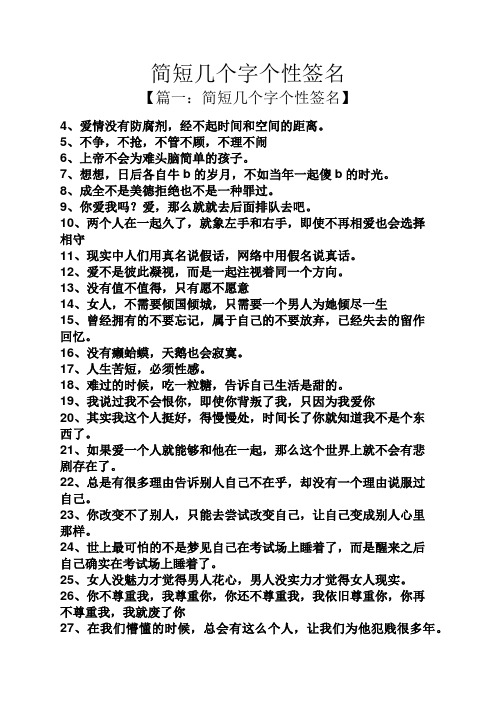 简短几个字个性签名

【篇一：简短几个字个性签名】

4、爱情没有防腐剂，经不起时间和空间的距离。

5、不争，不抢，不管不顾，不理不闹

6、上帝不会为难头脑简单的孩子。

7、想想，日后各自牛 b 的岁月，不如当年一起傻 b 的时光。

8、成全不是美德拒绝也不是一种罪过。

9、你爱我吗？爱，那么就就去后面排队去吧。

10、两个人在一起久了，就象左手和右手，即使不再相爱也会选择相守

11、现实中人们用真名说假话，网络中用假名说真话。

12、爱不是彼此凝视，而是一起注视着同一个方向。

13、没有值不值得，只有愿不愿意

14、女人，不需要倾国倾城，只需要一个男人为她倾尽一生

15、曾经拥有的不要忘记，属于自己的不要放弃，已经失去的留作回忆。

16、没有癞蛤蟆，天鹅也会寂寞。

17、人生苦短，必须性感。

18、难过的时候，吃一粒糖，告诉自己生活是甜的。

19、我说过我不会恨你，即使你背叛了我，只因为我爱你

20、其实我这个人挺好，得慢慢处，时间长了你就知道我不是个东西了。

21、如果爱一个人就能够和他在一起，那么这个世界上就不会有悲剧存在了。

22、总是有很多理由告诉别人自己不在乎，却没有一个理由说服过自己。

23、你改变不了别人，只能去尝试改变自己，让自己变成别人心里那样。

24、世上最可怕的不是梦见自己在考试场上睡着了，而是醒来之后自己确实在考试场上睡着了。

25、女人没魅力才觉得男人花心，男人没实力才觉得女人现实。

26、你不尊重我，我尊重你，你还不尊重我，我依旧尊重你，你再不尊重我，我就废了你

27、在我们懵懂的时候，总会有这么个人，让我们为他犯贱很多年。